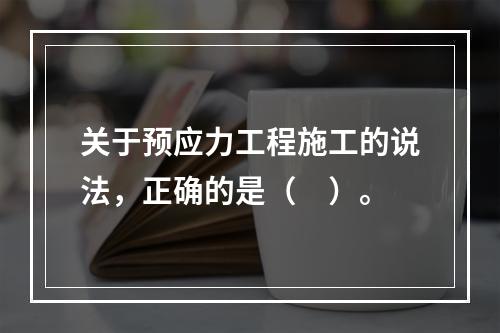 关于预应力工程施工的说法，正确的是（　）。